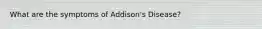 What are the symptoms of Addison's Disease?